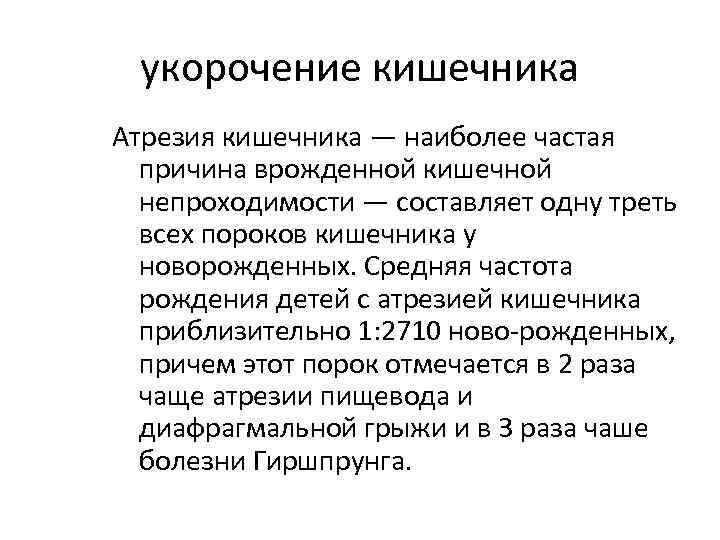 укорочение кишечника

Атрезия кишечника — наиболее частая причина врожденной кишечной непроходимости — составляет одну треть всех пороков кишечника у новорожденных. Средняя частота рождения детей с атрезией кишечника приблизительно 1:2710 ново-рожденных, причем этот порок отмечается в 2 раза чаще атрезии пищевода и диафрагмальной грыжи и в 3 раза чаше болезни Гиршпрунга.